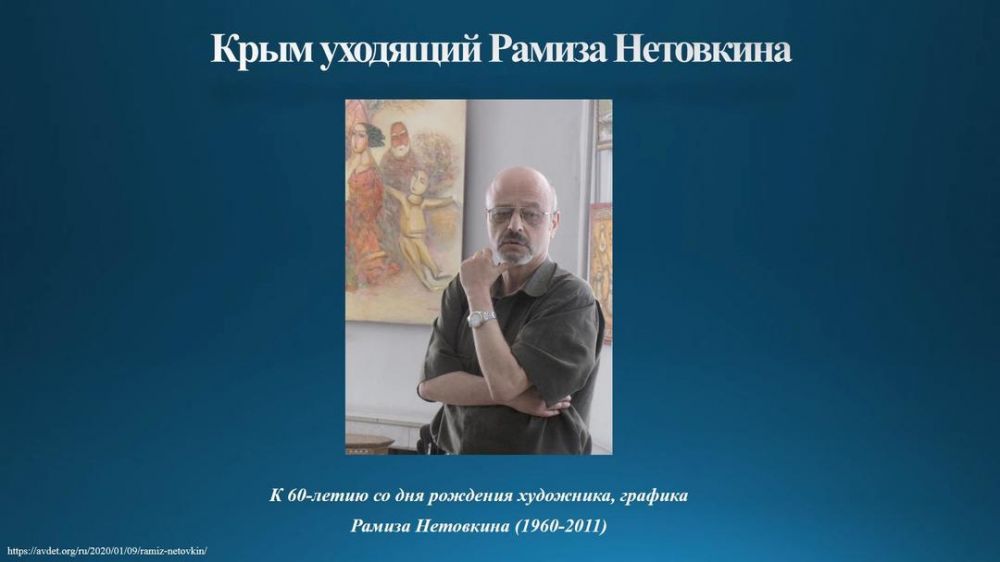 Крым уходящий Рамиза Нетовкина

К 60-летию со дня рождения художника, графика Рамиза Нетовкина (1960-2011)

https://avdet.org/ru/2020/01/09/ramiz-netovkin/